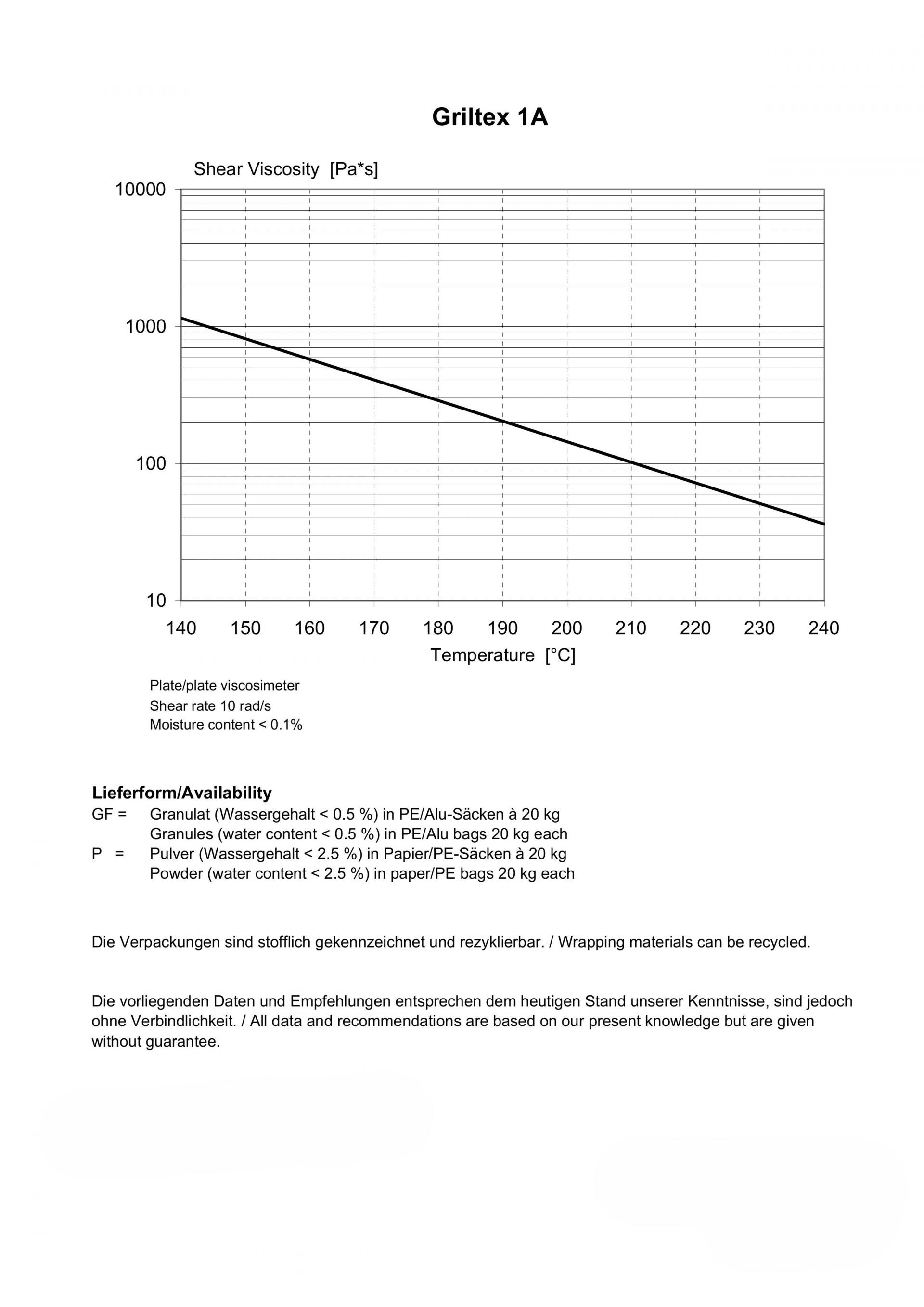 Griltex 1A

Shear Viscosity [Pa*s]

10000
1000
100
10

140 150 160 170 180 190 200 210 220 230 240

Temperature [°C]

Plate/plate viscosimeter
Shear rate 10 rad/s
Moisture content < 0.1%

Lieferform/Availability
GF = Granulat (Wassergehalt < 0.5 %) in PE/Alu-Säcken à 20 kg
Granules (water content < 0.5 %) in PE/Alu bags 20 kg each
P = Pulver (Wassergehalt < 2.5 %) in Papier/PE-Säcken à 20 kg
Powder (water content < 2.5 %) in paper/PE bags 20 kg each

Die Verpackungen sind stofflich gekennzeichnet und rezyklierbar. / Wrapping materials can be recycled.

Die vorliegenden Daten und Empfehlungen entsprechen dem heutigen Stand unserer Kenntnisse, sind jedoch ohne Verbindlichkeit. / All data and recommendations are based on our present knowledge but are given without guarantee.